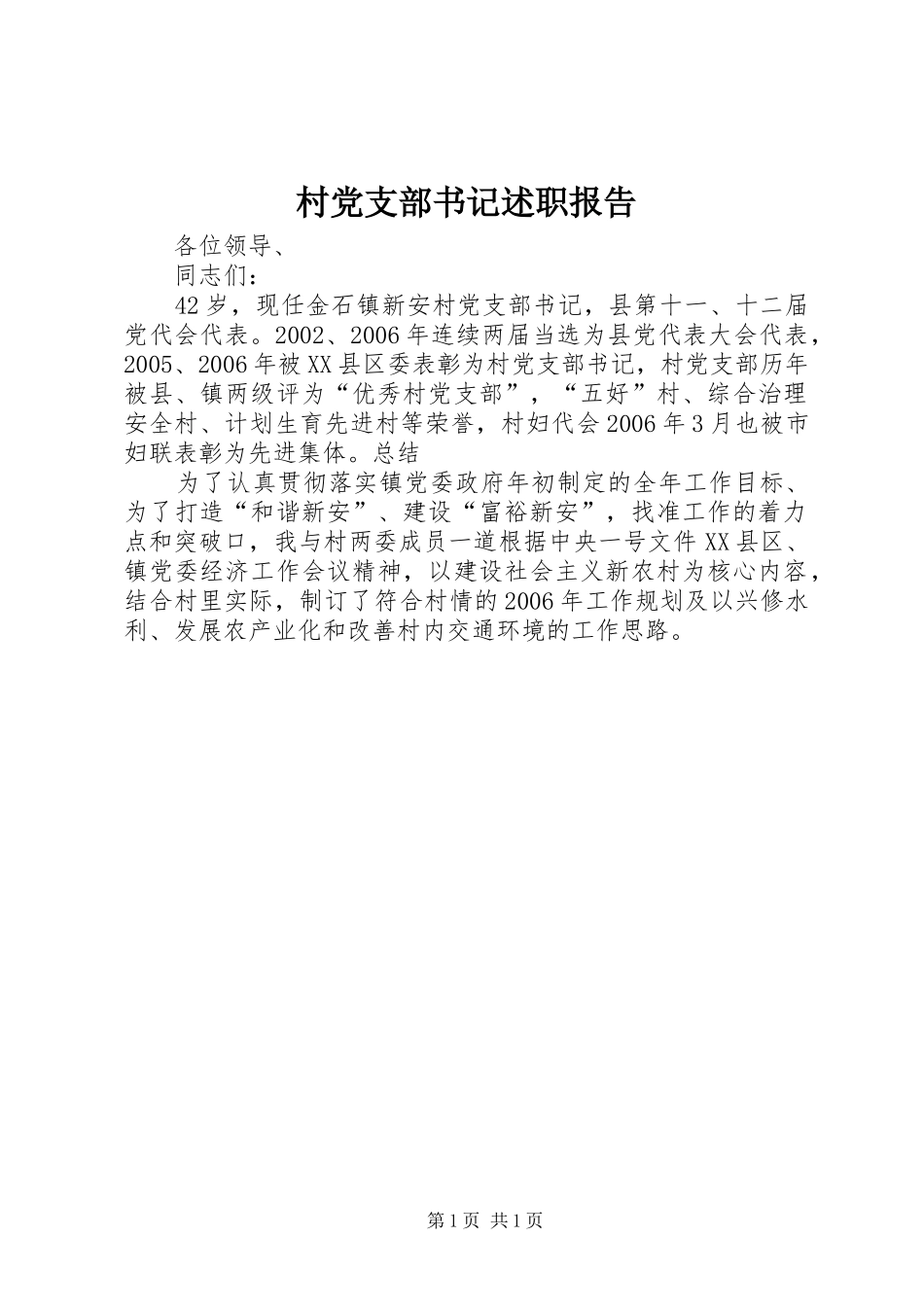 村党支部书记述职报告

各位领导、

同志们：

42岁，现任金石镇新安村党支部书记，县第十一、十二届党代会代表。2002、2006年连续两届当选为县党代表大会代表，2005、2006年被XX县区委表彰为村党支部书记，村党支部历年被县、镇两级评为“优秀村党支部”，“五好”村、综合治理安全村、计划生育先进村等荣誉，村妇代会2006年3月也被市妇联表彰为先进集体。总结

为了认真贯彻落实镇党委政府年初制定的全年工作目标、为了打造“和谐新安”、建设“富裕新安”，找准工作的着力点和突破口，我与村两委成员一道根据中央一号文件XX县区、镇党委经济工作会议精神，以建设社会主义新农村为核心内容，结合村里实际，制订了符合村情的2006年工作规划及以兴修水利、发展农产业化和改善村内交通环境的工作思路。

第1页 共1页